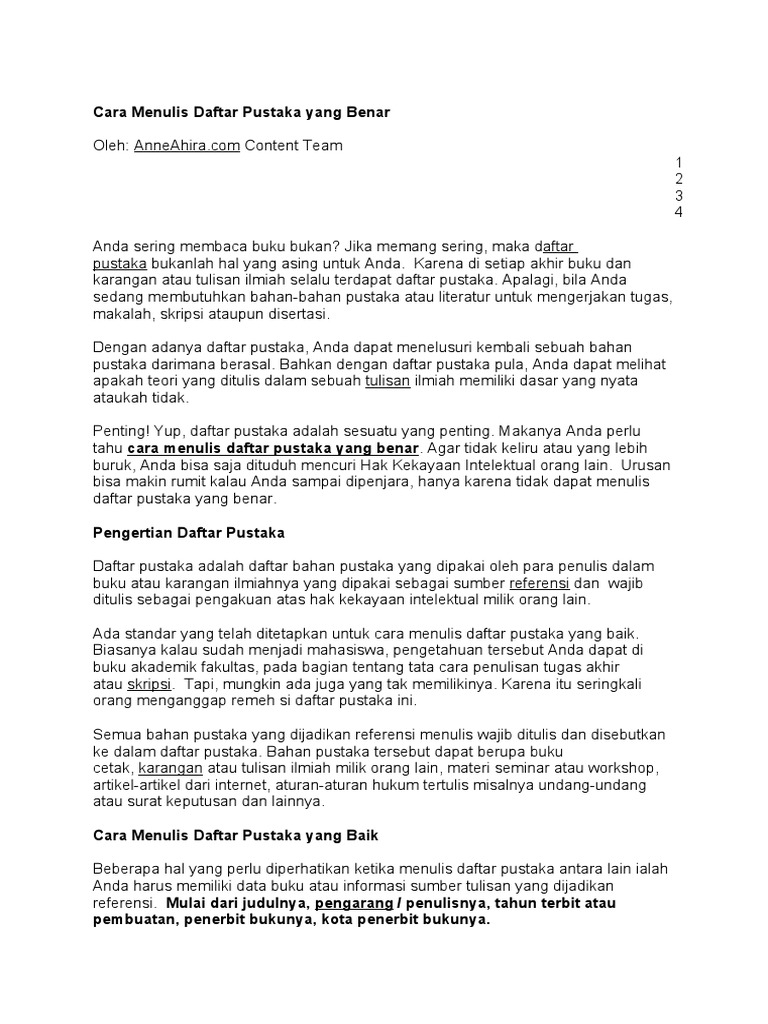 Cara Menulis Daftar Pustaka yang Benar

Oleh: AnneAhira.com Content Team

1
2
3
4

Anda sering membaca buku bukan? Jika memang sering, maka daftar pustaka bukanlah hal yang asing untuk Anda. Karena di setiap akhir buku dan karangan atau tulisan ilmiah selalu terdapat daftar pustaka. Apalagi, bila Anda sedang membutuhkan bahan-bahan pustaka atau literatur untuk mengerjakan tugas, makalah, skripsi ataupun disertasi.

Dengan adanya daftar pustaka, Anda dapat menelusuri kembali sebuah bahan pustaka darimana berasal. Bahkan dengan daftar pustaka pula, Anda dapat melihat apakah teori yang ditulis dalam sebuah tulisan ilmiah memiliki dasar yang nyata ataukah tidak.

Penting! Yup, daftar pustaka adalah sesuatu yang penting. Makanya Anda perlu tahu cara menulis daftar pustaka yang benar. Agar tidak keliru atau yang lebih buruk, Anda bisa saja dituduh mencuri Hak Kekayaan Intelektual orang lain. Urusan bisa makin rumit kalau Anda sampai dipenjara, hanya karena tidak dapat menulis daftar pustaka yang benar.

Pengertian Daftar Pustaka

Daftar pustaka adalah daftar bahan pustaka yang dipakai oleh para penulis dalam buku atau karangan ilmiahnya yang dipakai sebagai sumber referensi dan wajib ditulis sebagai pengakuan atas hak kekayaan intelektual milik orang lain.

Ada standar yang telah ditetapkan untuk cara menulis daftar pustaka yang baik. Biasanya kalau sudah menjadi mahasiswa, pengetahuan tersebut Anda dapat di buku akademik fakultas, pada bagian tentang tata cara penulisan tugas akhir atau skripsi. Tapi, mungkin ada juga yang tak memilikinya. Karena itu seringkali orang menganggap remeh si daftar pustaka ini.

Semua bahan pustaka yang dijadikan referensi menulis wajib ditulis dan disebutkan ke dalam daftar pustaka. Bahan pustaka tersebut dapat berupa buku cetak, karangan atau tulisan ilmiah milik orang lain, materi seminar atau workshop, artikel-artikel dari internet, aturan-aturan hukum tertulis misalnya undang-undang atau surat keputusan dan lainnya.

Cara Menulis Daftar Pustaka yang Baik

Beberapa hal yang perlu diperhatikan ketika menulis daftar pustaka antara lain ialah Anda harus memiliki data buku atau informasi sumber tulisan yang dijadikan referensi. Mulai dari judulnya, pengarang / penulisnya, tahun terbit atau pembuatan, penerbit bukunya, kota penerbit bukunya.